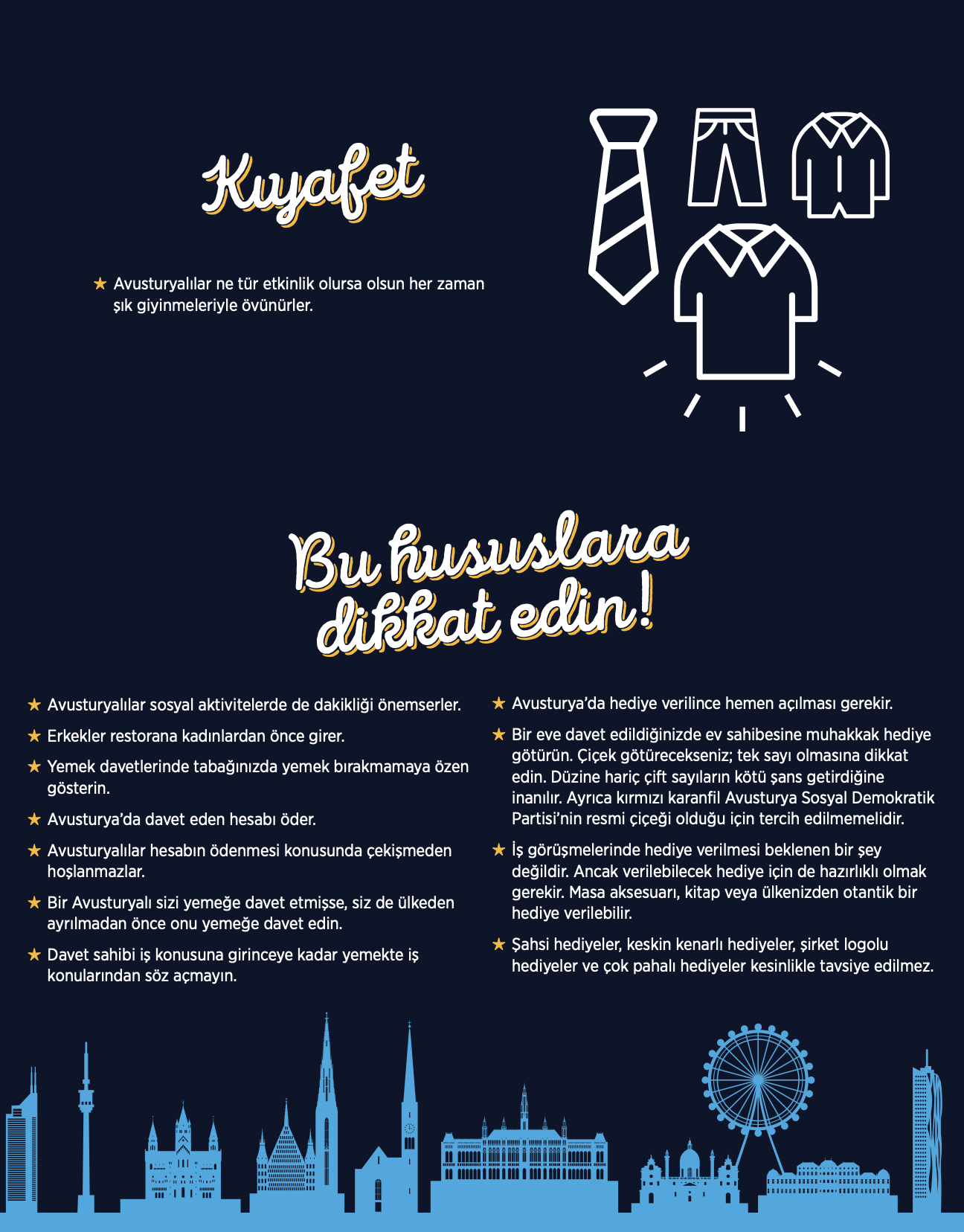 Kıyafet

★ Avusturyalılar ne tür etkinlik olursa olsun her zaman şık giyinmeleriyle övünürler.

Bu hususlara dikkat edin!

★ Avusturyalılar sosyal aktivitelerde de dakikliği önemserler.

★ Erkekler restorana kadınlardan önce girer.

★ Yemek davetlerinde tabağınızda yemek bırakmamaya özen gösterin.

★ Avusturya'da davet eden hesabı öder.

★ Avusturyalılar hesabın ödenmesi konusunda çekişmeden hoşlanmazlar.

★ Bir Avusturyalı sizi yemeğe davet etmişse, siz de ülkeden ayrılmadan önce onu yemeğe davet edin.

★ Davet sahibi iş konusuna girinceye kadar yemekte iş konularından söz açmayın.

★ Avusturya'da hediye verilince hemen açılması gerekir.

★ Bir eve davet edildiğinizde ev sahibesine muhakkak hediye götürün. Çiçek götürecekseniz; tek sayı olmasına dikkat edin. Düzine hariç çift sayıların kötü şans getirdiğine inanılır. Ayrıca kırmızı karanfil Avusturya Sosyal Demokratik Partisi'nin resmi çiçeği olduğu için tercih edilmemelidir.

★ İş görüşmelerinde hediye verilmesi beklenen bir şey değildir. Ancak verilebilecek hediye için de hazırlıklı olmak gerekir. Masa aksesuarı, kitap veya ülkenizden otantik bir hediye verilebilir.

★ Şahsi hediyeler, keskin kenarlı hediyeler, şirket logolu hediyeler ve çok pahalı hediyeler kesinlikle tavsiye edilmez.